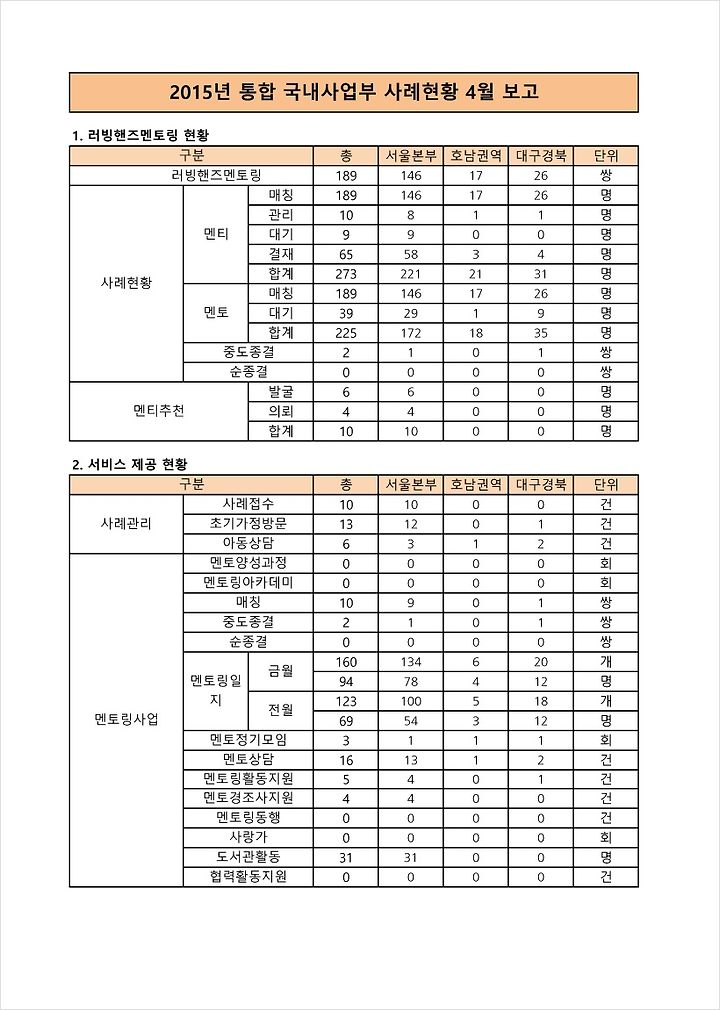 2015년 통합 국내사업부 사례현황 4월 보고

1. 러빙핸즈멘토링 현황

| 구분 | | | 총 | 서울본부 | 호남권역 | 대구경북 | 단위 |
|---|---|---|---|---|---|---|---|
| 러빙핸즈멘토링 | | | 189 | 146 | 17 | 26 | 쌍 |
| 사례현황 | 멘티 | 매칭 | 189 | 146 | 17 | 26 | 명 |
| | | 관리 | 10 | 8 | 1 | 1 | 명 |
| | | 대기 | 9 | 9 | 0 | 0 | 명 |
| | | 결재 | 65 | 58 | 3 | 4 | 명 |
| | | 합계 | 273 | 221 | 21 | 31 | 명 |
| | 멘토 | 매칭 | 189 | 146 | 17 | 26 | 명 |
| | | 대기 | 39 | 29 | 1 | 9 | 명 |
| | | 합계 | 225 | 172 | 18 | 35 | 명 |
| | 중도종결 | | 2 | 1 | 0 | 1 | 쌍 |
| | 순종결 | | 0 | 0 | 0 | 0 | 쌍 |
| 멘티추천 | | 발굴 | 6 | 6 | 0 | 0 | 명 |
| | | 의뢰 | 4 | 4 | 0 | 0 | 명 |
| | | 합계 | 10 | 10 | 0 | 0 | 명 |

2. 서비스 제공 현황

| 구분 | | | 총 | 서울본부 | 호남권역 | 대구경북 | 단위 |
|---|---|---|---|---|---|---|---|
| 사례관리 | 사례접수 | | 10 | 10 | 0 | 0 | 건 |
| | 초기가정방문 | | 13 | 12 | 0 | 1 | 건 |
| | 아동상담 | | 6 | 3 | 1 | 2 | 건 |
| 멘토링사업 | 멘토양성과정 | | 0 | 0 | 0 | 0 | 회 |
| | 멘토링아카데미 | | 0 | 0 | 0 | 0 | 회 |
| | 매칭 | | 10 | 9 | 0 | 1 | 쌍 |
| | 중도종결 | | 2 | 1 | 0 | 1 | 쌍 |
| | 순종결 | | 0 | 0 | 0 | 0 | 쌍 |
| | 멘토링일지 | 금월 | 160 | 134 | 6 | 20 | 개 |
| | | | 94 | 78 | 4 | 12 | 명 |
| | | 전월 | 123 | 100 | 5 | 18 | 개 |
| | | | 69 | 54 | 3 | 12 | 명 |
| | 멘토정기모임 | | 3 | 1 | 1 | 1 | 회 |
| | 멘토상담 | | 16 | 13 | 1 | 2 | 건 |
| | 멘토링활동지원 | | 5 | 4 | 0 | 1 | 건 |
| | 멘토경조사지원 | | 4 | 4 | 0 | 0 | 건 |
| | 멘토링동행 | | 0 | 0 | 0 | 0 | 건 |
| | 사랑가 | | 0 | 0 | 0 | 0 | 회 |
| | 도서관활동 | | 31 | 31 | 0 | 0 | 명 |
| | 협력활동지원 | | 0 | 0 | 0 | 0 | 건 |